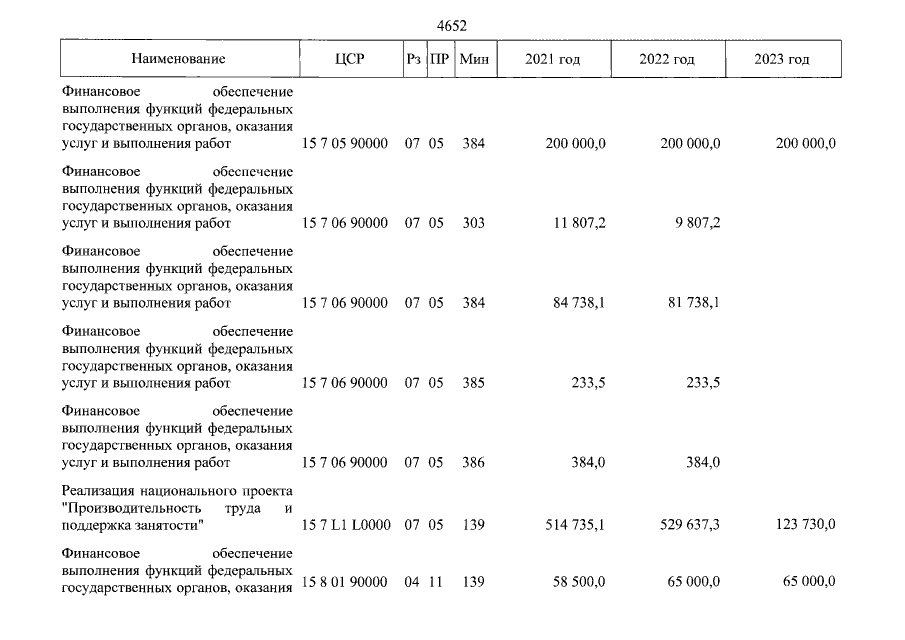 4652

| Наименование | ЦСР | Рз | ПР | Мин | 2021 год | 2022 год | 2023 год |
|---|---|---|---|---|---|---|---|
| Финансовое обеспечение выполнения функций федеральных государственных органов, оказания услуг и выполнения работ | 15 7 05 90000 | 07 | 05 | 384 | 200 000,0 | 200 000,0 | 200 000,0 |
| Финансовое обеспечение выполнения функций федеральных государственных органов, оказания услуг и выполнения работ | 15 7 06 90000 | 07 | 05 | 303 | 11 807,2 | 9 807,2 | |
| Финансовое обеспечение выполнения функций федеральных государственных органов, оказания услуг и выполнения работ | 15 7 06 90000 | 07 | 05 | 384 | 84 738,1 | 81 738,1 | |
| Финансовое обеспечение выполнения функций федеральных государственных органов, оказания услуг и выполнения работ | 15 7 06 90000 | 07 | 05 | 385 | 233,5 | 233,5 | |
| Финансовое обеспечение выполнения функций федеральных государственных органов, оказания услуг и выполнения работ | 15 7 06 90000 | 07 | 05 | 386 | 384,0 | 384,0 | |
| Реализация национального проекта "Производительность труда и поддержка занятости" | 15 7 L1 L0000 | 07 | 05 | 139 | 514 735,1 | 529 637,3 | 123 730,0 |
| Финансовое обеспечение выполнения функций федеральных государственных органов, оказания | 15 8 01 90000 | 04 | 11 | 139 | 58 500,0 | 65 000,0 | 65 000,0 |